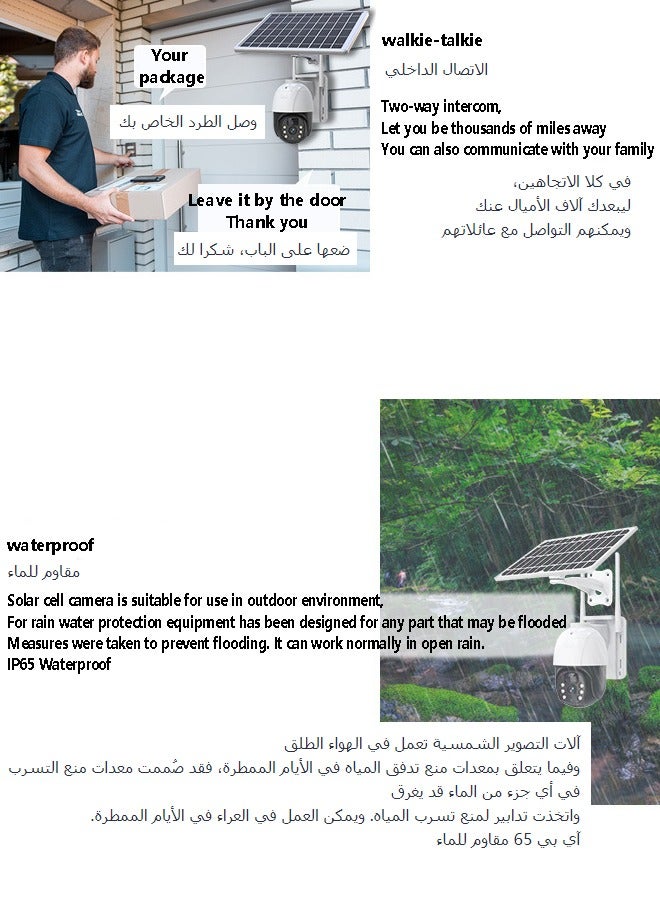 Your package

وصل الطرد الخاص بك

Leave it by the door
Thank you

ضعها على الباب، شكرا لك

walkie-talkie

الاتصال الداخلي

Two-way intercom,
Let you be thousands of miles away
You can also communicate with your family

في كلا الاتجاهين،
ليبعدك آلاف الأميال عنك
ويمكنهم التواصل مع عائلاتهم

waterproof

مقاوم للماء

Solar cell camera is suitable for use in outdoor environment,
For rain water protection equipment has been designed for any part that may be flooded
Measures were taken to prevent flooding. It can work normally in open rain.
IP65 Waterproof

آلات التصوير الشمسية تعمل في الهواء الطلق
وفيما يتعلق بمعدات منع تدفق المياه في الأيام الممطرة، فقد صُممت معدات منع التسرب في أي جزء من الماء قد يغرق
واتخذت تدابير لمنع تسرب المياه. ويمكن العمل في العراء في الأيام الممطرة.
آي بي 65 مقاوم للماء